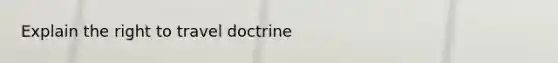 Explain the right to travel doctrine